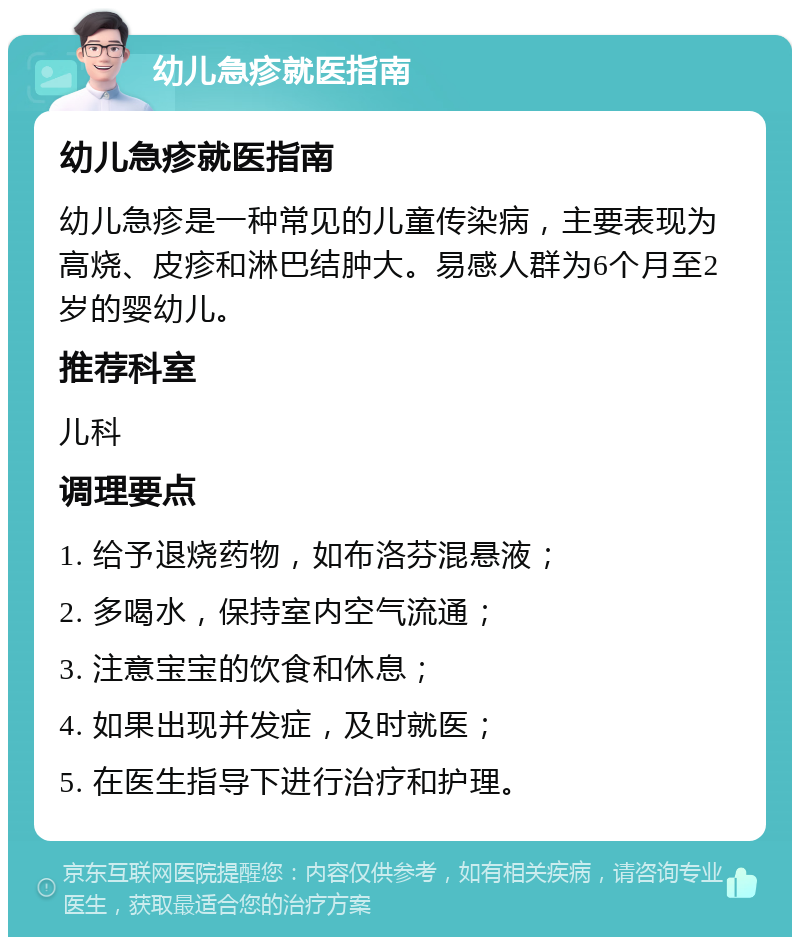 幼儿急疹就医指南

幼儿急疹就医指南

幼儿急疹是一种常见的儿童传染病，主要表现为高烧、皮疹和淋巴结肿大。易感人群为6个月至2岁的婴幼儿。

推荐科室

儿科

调理要点

1. 给予退烧药物，如布洛芬混悬液；

2. 多喝水，保持室内空气流通；

3. 注意宝宝的饮食和休息；

4. 如果出现并发症，及时就医；

5. 在医生指导下进行治疗和护理。

京东互联网医院提醒您：内容仅供参考，如有相关疾病，请咨询专业医生，获取最适合您的治疗方案